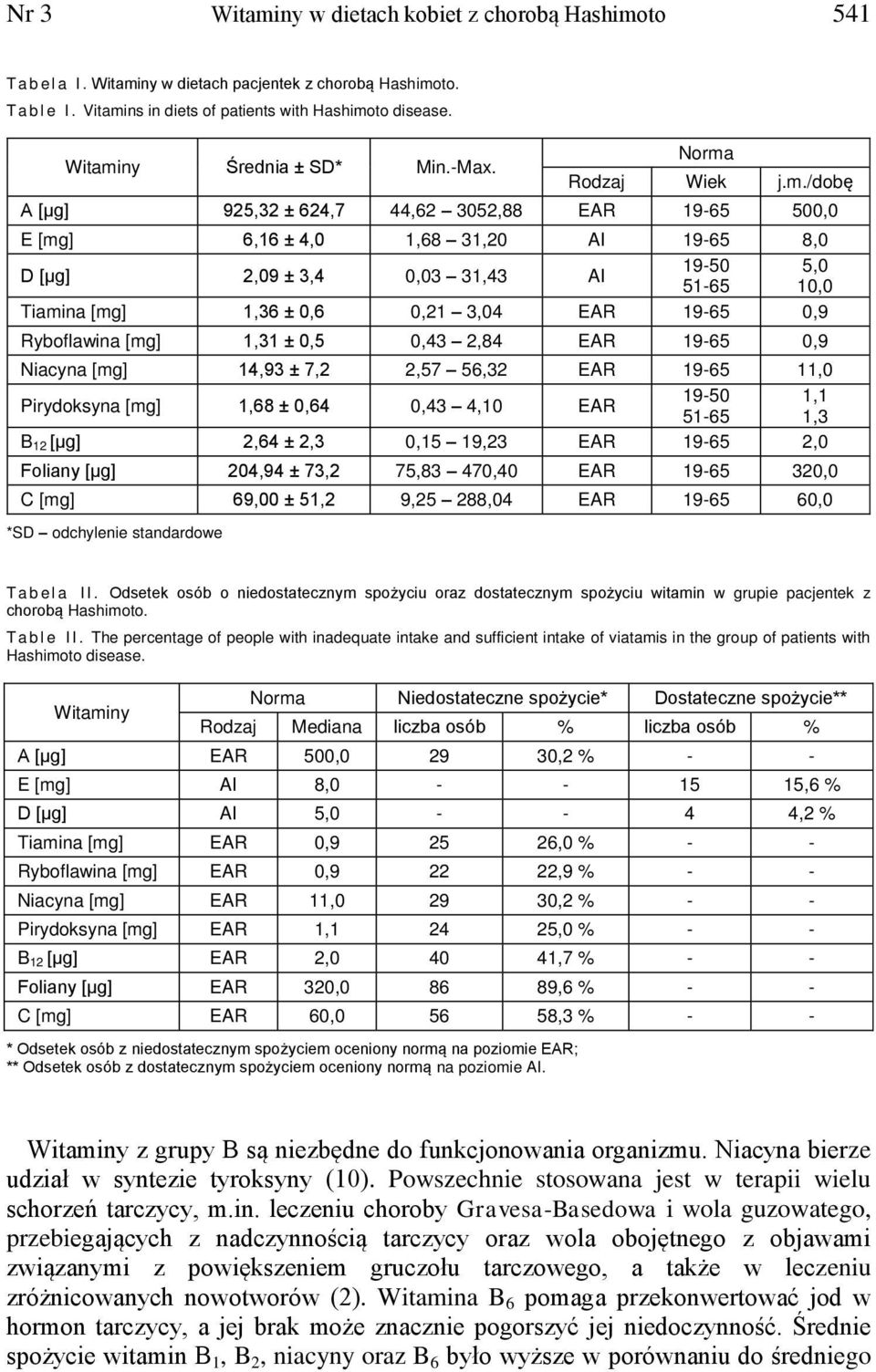 Nr 3 Witaminy w dietach kobiet z chorobą Hashimoto 541

Tabela I. Witaminy w dietach pacjentek z chorobą Hashimoto.
Table I. Vitamins in diets of patients with Hashimoto disease.

| Witaminy | Średnia ± SD* | Min.-Max. | Norma Rodzaj | Norma Wiek | Norma j.m./dobę |
|---|---|---|---|---|---|
| A [μg] | 925,32 ± 624,7 | 44,62 – 3052,88 | EAR | 19-65 | 500,0 |
| E [mg] | 6,16 ± 4,0 | 1,68 – 31,20 | AI | 19-65 | 8,0 |
| D [μg] | 2,09 ± 3,4 | 0,03 – 31,43 | AI | 19-50 51-65 | 5,0 10,0 |
| Tiamina [mg] | 1,36 ± 0,6 | 0,21 – 3,04 | EAR | 19-65 | 0,9 |
| Ryboflawina [mg] | 1,31 ± 0,5 | 0,43 – 2,84 | EAR | 19-65 | 0,9 |
| Niacyna [mg] | 14,93 ± 7,2 | 2,57 – 56,32 | EAR | 19-65 | 11,0 |
| Pirydoksyna [mg] | 1,68 ± 0,64 | 0,43 – 4,10 | EAR | 19-50 51-65 | 1,1 1,3 |
| $B_{12}$ [μg] | 2,64 ± 2,3 | 0,15 – 19,23 | EAR | 19-65 | 2,0 |
| Foliany [μg] | 204,94 ± 73,2 | 75,83 – 470,40 | EAR | 19-65 | 320,0 |
| C [mg] | 69,00 ± 51,2 | 9,25 – 288,04 | EAR | 19-65 | 60,0 |

*SD – odchylenie standardowe

Tabela II. Odsetek osób o niedostatecznym spożyciu oraz dostatecznym spożyciu witamin w grupie pacjentek z chorobą Hashimoto.
Table II. The percentage of people with inadequate intake and sufficient intake of viatamis in the group of patients with Hashimoto disease.

| Witaminy | Norma Rodzaj | Norma Mediana | Niedostateczne spożycie* liczba osób | Niedostateczne spożycie* % | Dostateczne spożycie** liczba osób | Dostateczne spożycie** % |
|---|---|---|---|---|---|---|
| A [μg] | EAR | 500,0 | 29 | 30,2 % | - | - |
| E [mg] | AI | 8,0 | - | - | 15 | 15,6 % |
| D [μg] | AI | 5,0 | - | - | 4 | 4,2 % |
| Tiamina [mg] | EAR | 0,9 | 25 | 26,0 % | - | - |
| Ryboflawina [mg] | EAR | 0,9 | 22 | 22,9 % | - | - |
| Niacyna [mg] | EAR | 11,0 | 29 | 30,2 % | - | - |
| Pirydoksyna [mg] | EAR | 1,1 | 24 | 25,0 % | - | - |
| $B_{12}$ [μg] | EAR | 2,0 | 40 | 41,7 % | - | - |
| Foliany [μg] | EAR | 320,0 | 86 | 89,6 % | - | - |
| C [mg] | EAR | 60,0 | 56 | 58,3 % | - | - |

* Odsetek osób z niedostatecznym spożyciem oceniony normą na poziomie EAR;
** Odsetek osób z dostatecznym spożyciem oceniony normą na poziomie AI.

Witaminy z grupy B są niezbędne do funkcjonowania organizmu. Niacyna bierze udział w syntezie tyroksyny (10). Powszechnie stosowana jest w terapii wielu schorzeń tarczycy, m.in. leczeniu choroby Gravesa-Basedowa i wola guzowatego, przebiegających z nadczynnością tarczycy oraz wola obojętnego z objawami związanymi z powiększeniem gruczołu tarczowego, a także w leczeniu zróżnicowanych nowotworów (2). Witamina $B_6$ pomaga przekonwertować jod w hormon tarczycy, a jej brak może znacznie pogorszyć jej niedoczynność. Średnie spożycie witamin $B_1$, $B_2$, niacyny oraz $B_6$ było wyższe w porównaniu do średniego